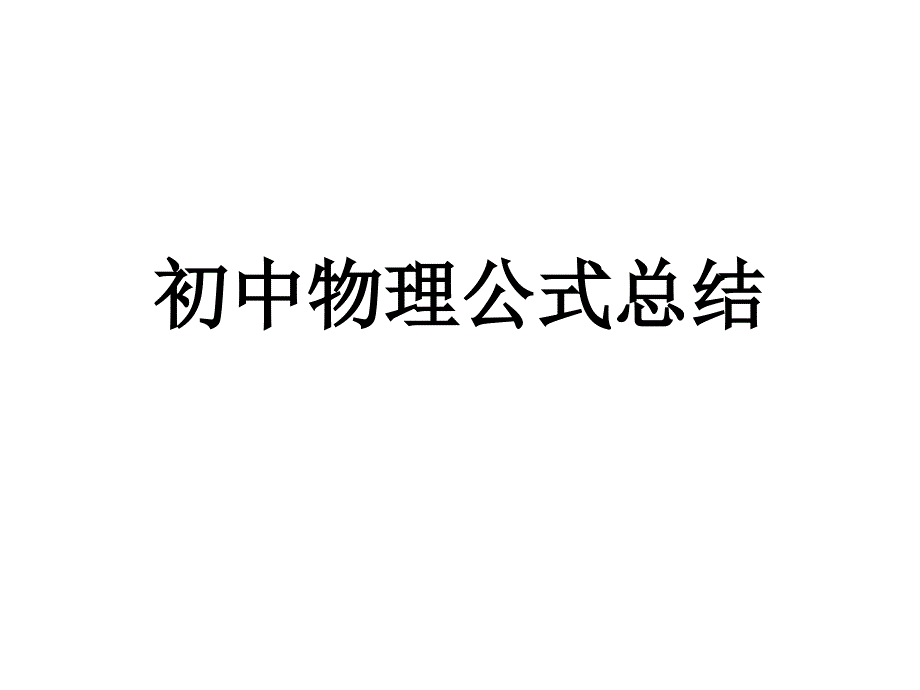 初中物理公式总结